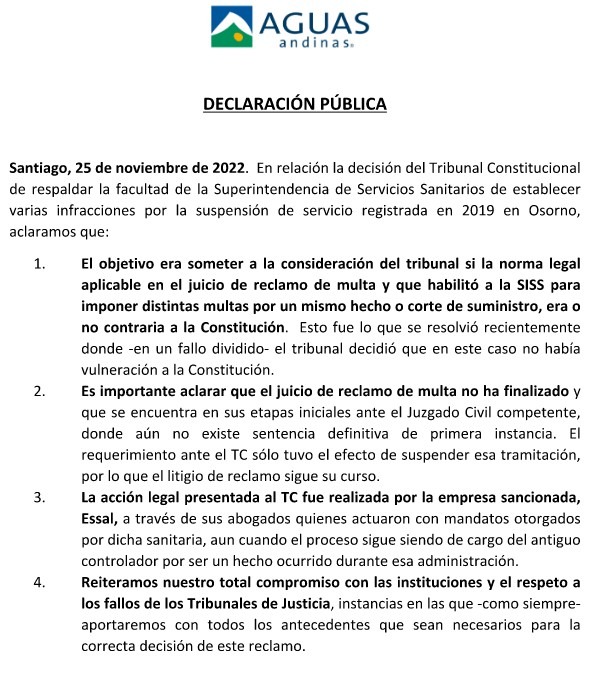 AGUAS andinas®

DECLARACIÓN PÚBLICA

Santiago, 25 de noviembre de 2022. En relación la decisión del Tribunal Constitucional de respaldar la facultad de la Superintendencia de Servicios Sanitarios de establecer varias infracciones por la suspensión de servicio registrada en 2019 en Osorno, aclaramos que:

1. El objetivo era someter a la consideración del tribunal si la norma legal aplicable en el juicio de reclamo de multa y que habilitó a la SISS para imponer distintas multas por un mismo hecho o corte de suministro, era o no contraria a la Constitución. Esto fue lo que se resolvió recientemente donde -en un fallo dividido- el tribunal decidió que en este caso no había vulneración a la Constitución.

2. Es importante aclarar que el juicio de reclamo de multa no ha finalizado y que se encuentra en sus etapas iniciales ante el Juzgado Civil competente, donde aún no existe sentencia definitiva de primera instancia. El requerimiento ante el TC sólo tuvo el efecto de suspender esa tramitación, por lo que el litigio de reclamo sigue su curso.

3. La acción legal presentada al TC fue realizada por la empresa sancionada, Essal, a través de sus abogados quienes actuaron con mandatos otorgados por dicha sanitaria, aun cuando el proceso sigue siendo de cargo del antiguo controlador por ser un hecho ocurrido durante esa administración.

4. Reiteramos nuestro total compromiso con las instituciones y el respeto a los fallos de los Tribunales de Justicia, instancias en las que -como siempre- aportaremos con todos los antecedentes que sean necesarios para la correcta decisión de este reclamo.